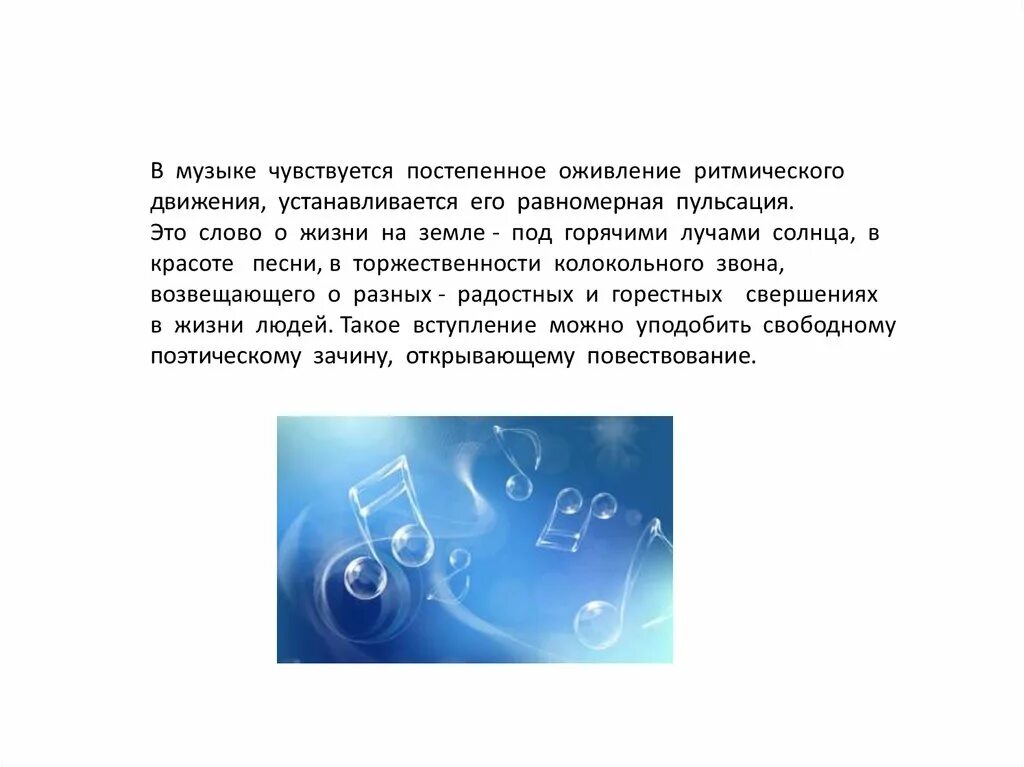 В музыке чувствуется постепенное оживление ритмического движения, устанавливается его равномерная пульсация.
Это слово о жизни на земле - под горячими лучами солнца, в красоте песни, в торжественности колокольного звона, возвещающего о разных - радостных и горестных свершениях в жизни людей. Такое вступление можно уподобить свободному поэтическому зачину, открывающему повествование.